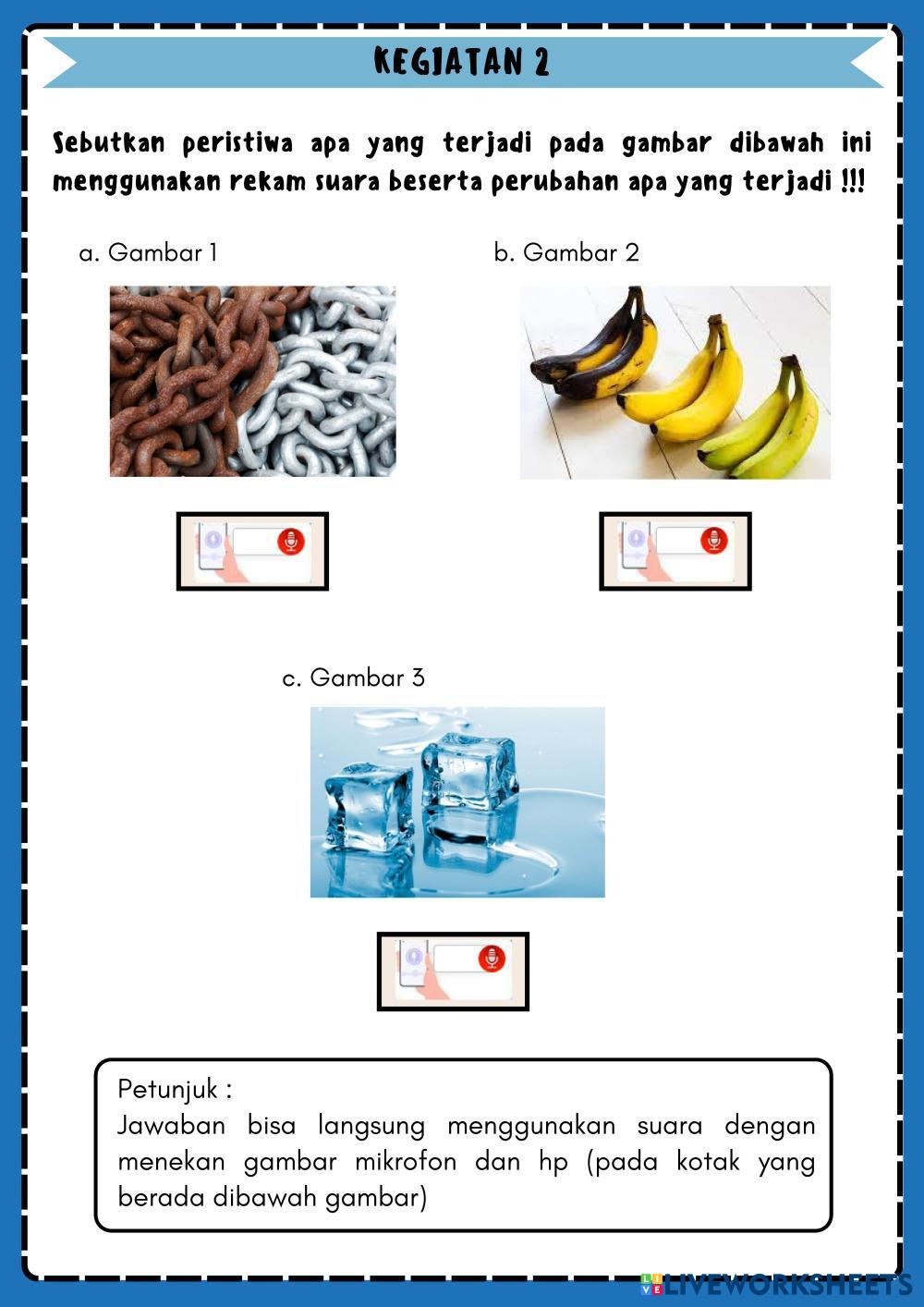 KEGIATAN 2

Sebutkan peristiwa apa yang terjadi pada gambar dibawah ini menggunakan rekam suara beserta perubahan apa yang terjadi !!!

a. Gambar 1

b. Gambar 2

c. Gambar 3

Petunjuk :
Jawaban bisa langsung menggunakan suara dengan menekan gambar mikrofon dan hp (pada kotak yang berada dibawah gambar)

LIVEWORKSHEETS